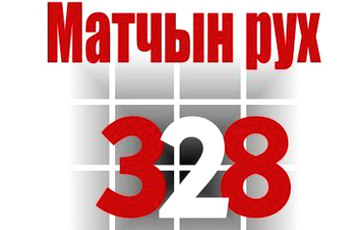 Матчын рух

328